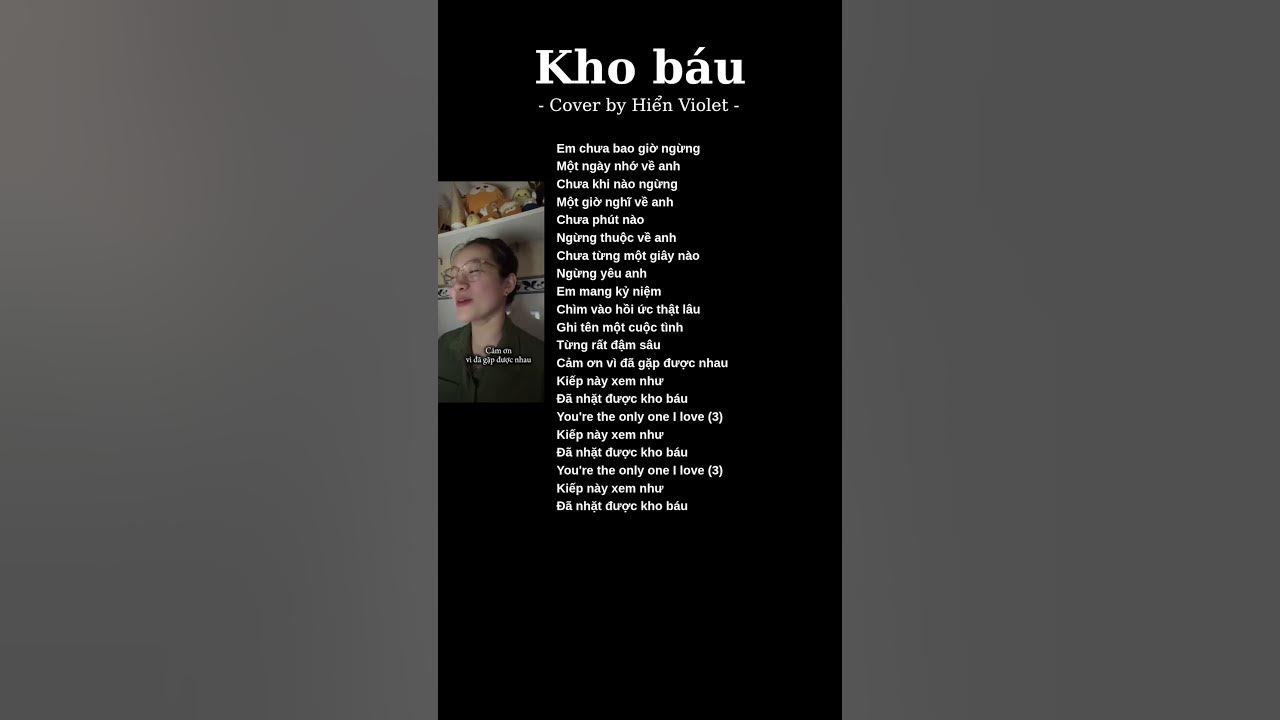 Kho báu
- Cover by Hiển Violet -

Cảm ơn
vì đã gặp được nhau

Em chưa bao giờ ngừng
Một ngày nhớ về anh
Chưa khi nào ngừng
Một giờ nghĩ về anh
Chưa phút nào
Ngừng thuộc về anh
Chưa từng một giây nào
Ngừng yêu anh
Em mang kỷ niệm
Chìm vào hồi ức thật lâu
Ghi tên một cuộc tình
Từng rất đậm sâu
Cảm ơn vì đã gặp được nhau
Kiếp này xem như
Đã nhặt được kho báu
You're the only one I love (3)
Kiếp này xem như
Đã nhặt được kho báu
You're the only one I love (3)
Kiếp này xem như
Đã nhặt được kho báu